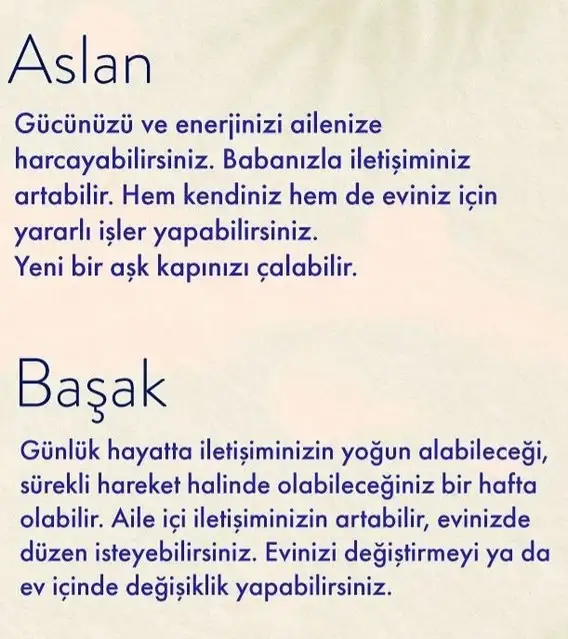 Aslan

Gücünüzü ve enerjinizi ailenize harcayabilirsiniz. Babanızla iletişiminiz artabilir. Hem kendiniz hem de eviniz için yararlı işler yapabilirsiniz.
Yeni bir aşk kapınızı çalabilir.

Başak

Günlük hayatta iletişiminizin yoğun alabileceği, sürekli hareket halinde olabileceğiniz bir hafta olabilir. Aile içi iletişiminizin artabilir, evinizde düzen isteyebilirsiniz. Evinizi değiştirmeyi ya da ev içinde değişiklik yapabilirsiniz.